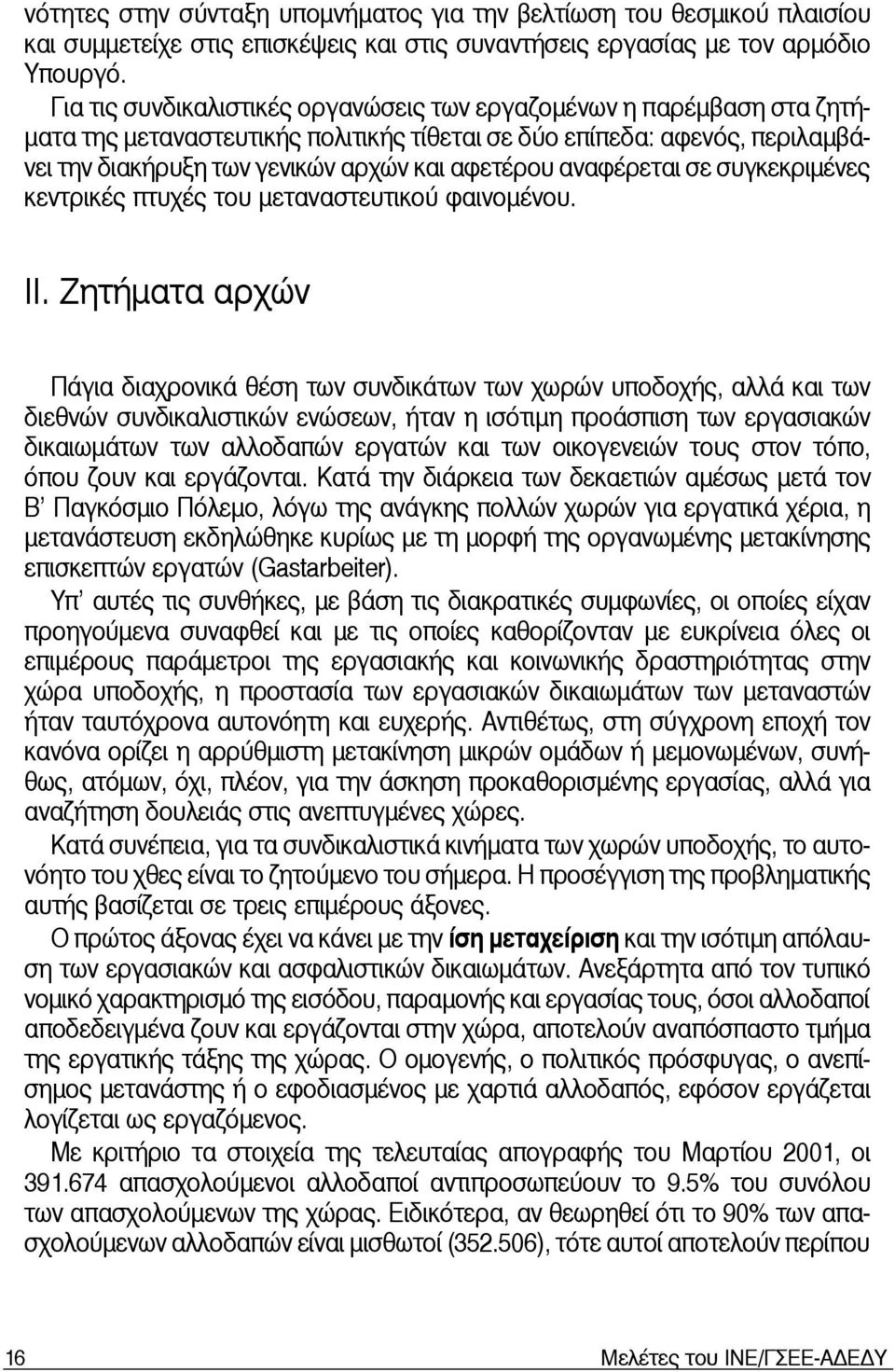 νότητες στην σύνταξη υπομνήματος για την βελτίωση του θεσμικού πλαισίου και συμμετείχε στις επισκέψεις και στις συναντήσεις εργασίας με τον αρμόδιο Υπουργό.

Για τις συνδικαλιστικές οργανώσεις των εργαζομένων η παρέμβαση στα ζητήματα της μεταναστευτικής πολιτικής τίθεται σε δύο επίπεδα: αφενός, περιλαμβάνει την διακήρυξη των γενικών αρχών και αφετέρου αναφέρεται σε συγκεκριμένες κεντρικές πτυχές του μεταναστευτικού φαινομένου.

II. Ζητήματα αρχών

Πάγια διαχρονικά θέση των συνδικάτων των χωρών υποδοχής, αλλά και των διεθνών συνδικαλιστικών ενώσεων, ήταν η ισότιμη προάσπιση των εργασιακών δικαιωμάτων των αλλοδαπών εργατών και των οικογενειών τους στον τόπο, όπου ζουν και εργάζονται. Κατά την διάρκεια των δεκαετιών αμέσως μετά τον Β' Παγκόσμιο Πόλεμο, λόγω της ανάγκης πολλών χωρών για εργατικά χέρια, η μετανάστευση εκδηλώθηκε κυρίως με τη μορφή της οργανωμένης μετακίνησης επισκεπτών εργατών (Gastarbeiter).

Υπ' αυτές τις συνθήκες, με βάση τις διακρατικές συμφωνίες, οι οποίες είχαν προηγούμενα συναφθεί και με τις οποίες καθορίζονταν με ευκρίνεια όλες οι επιμέρους παράμετροι της εργασιακής και κοινωνικής δραστηριότητας στην χώρα υποδοχής, η προστασία των εργασιακών δικαιωμάτων των μεταναστών ήταν ταυτόχρονα αυτονόητη και ευχερής. Αντιθέτως, στη σύγχρονη εποχή τον κανόνα ορίζει η αρρύθμιστη μετακίνηση μικρών ομάδων ή μεμονωμένων, συνήθως, ατόμων, όχι, πλέον, για την άσκηση προκαθορισμένης εργασίας, αλλά για αναζήτηση δουλειάς στις ανεπτυγμένες χώρες.

Κατά συνέπεια, για τα συνδικαλιστικά κινήματα των χωρών υποδοχής, το αυτονόητο του χθες είναι το ζητούμενο του σήμερα. Η προσέγγιση της προβληματικής αυτής βασίζεται σε τρεις επιμέρους άξονες.

Ο πρώτος άξονας έχει να κάνει με την ίση μεταχείριση και την ισότιμη απόλαυση των εργασιακών και ασφαλιστικών δικαιωμάτων. Ανεξάρτητα από τον τυπικό νομικό χαρακτηρισμό της εισόδου, παραμονής και εργασίας τους, όσοι αλλοδαποί αποδεδειγμένα ζουν και εργάζονται στην χώρα, αποτελούν αναπόσπαστο τμήμα της εργατικής τάξης της χώρας. Ο ομογενής, ο πολιτικός πρόσφυγας, ο ανεπίσημος μετανάστης ή ο εφοδιασμένος με χαρτιά αλλοδαπός, εφόσον εργάζεται λογίζεται ως εργαζόμενος.

Με κριτήριο τα στοιχεία της τελευταίας απογραφής του Μαρτίου 2001, οι 391.674 απασχολούμενοι αλλοδαποί αντιπροσωπεύουν το 9.5% του συνόλου των απασχολούμενων της χώρας. Ειδικότερα, αν θεωρηθεί ότι το 90% των απασχολούμενων αλλοδαπών είναι μισθωτοί (352.506), τότε αυτοί αποτελούν περίπου

16 Μελέτες του ΙΝΕ/ΓΣΕΕ-ΑΔΕΔΥ